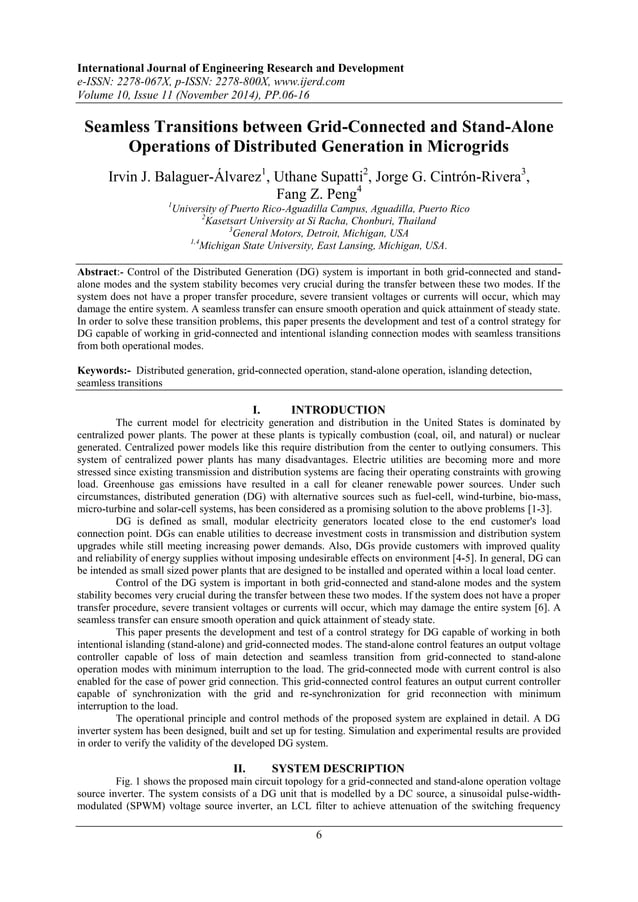 International Journal of Engineering Research and Development
e-ISSN: 2278-067X, p-ISSN: 2278-800X, www.ijerd.com
Volume 10, Issue 11 (November 2014), PP.06-16

Seamless Transitions between Grid-Connected and Stand-Alone Operations of Distributed Generation in Microgrids

Irvin J. Balaguer-Álvarez$^1$, Uthane Supatti$^2$, Jorge G. Cintrón-Rivera$^3$, Fang Z. Peng$^4$

$^1$University of Puerto Rico-Aguadilla Campus, Aguadilla, Puerto Rico
$^2$Kasetsart University at Si Racha, Chonburi, Thailand
$^3$General Motors, Detroit, Michigan, USA
$^{1,4}$Michigan State University, East Lansing, Michigan, USA.

Abstract:- Control of the Distributed Generation (DG) system is important in both grid-connected and stand-alone modes and the system stability becomes very crucial during the transfer between these two modes. If the system does not have a proper transfer procedure, severe transient voltages or currents will occur, which may damage the entire system. A seamless transfer can ensure smooth operation and quick attainment of steady state. In order to solve these transition problems, this paper presents the development and test of a control strategy for DG capable of working in grid-connected and intentional islanding connection modes with seamless transitions from both operational modes.

Keywords:- Distributed generation, grid-connected operation, stand-alone operation, islanding detection, seamless transitions

I. INTRODUCTION

The current model for electricity generation and distribution in the United States is dominated by centralized power plants. The power at these plants is typically combustion (coal, oil, and natural) or nuclear generated. Centralized power models like this require distribution from the center to outlying consumers. This system of centralized power plants has many disadvantages. Electric utilities are becoming more and more stressed since existing transmission and distribution systems are facing their operating constraints with growing load. Greenhouse gas emissions have resulted in a call for cleaner renewable power sources. Under such circumstances, distributed generation (DG) with alternative sources such as fuel-cell, wind-turbine, bio-mass, micro-turbine and solar-cell systems, has been considered as a promising solution to the above problems [1-3].

DG is defined as small, modular electricity generators located close to the end customer's load connection point. DGs can enable utilities to decrease investment costs in transmission and distribution system upgrades while still meeting increasing power demands. Also, DGs provide customers with improved quality and reliability of energy supplies without imposing undesirable effects on environment [4-5]. In general, DG can be intended as small sized power plants that are designed to be installed and operated within a local load center.

Control of the DG system is important in both grid-connected and stand-alone modes and the system stability becomes very crucial during the transfer between these two modes. If the system does not have a proper transfer procedure, severe transient voltages or currents will occur, which may damage the entire system [6]. A seamless transfer can ensure smooth operation and quick attainment of steady state.

This paper presents the development and test of a control strategy for DG capable of working in both intentional islanding (stand-alone) and grid-connected modes. The stand-alone control features an output voltage controller capable of loss of main detection and seamless transition from grid-connected to stand-alone operation modes with minimum interruption to the load. The grid-connected mode with current control is also enabled for the case of power grid connection. This grid-connected control features an output current controller capable of synchronization with the grid and re-synchronization for grid reconnection with minimum interruption to the load.

The operational principle and control methods of the proposed system are explained in detail. A DG inverter system has been designed, built and set up for testing. Simulation and experimental results are provided in order to verify the validity of the developed DG system.

II. SYSTEM DESCRIPTION

Fig. 1 shows the proposed main circuit topology for a grid-connected and stand-alone operation voltage source inverter. The system consists of a DG unit that is modelled by a DC source, a sinusoidal pulse-width-modulated (SPWM) voltage source inverter, an LCL filter to achieve attenuation of the switching frequency

6